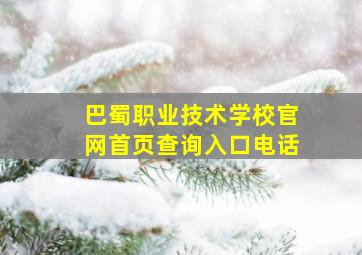 巴蜀职业技术学校官网首页查询入口电话